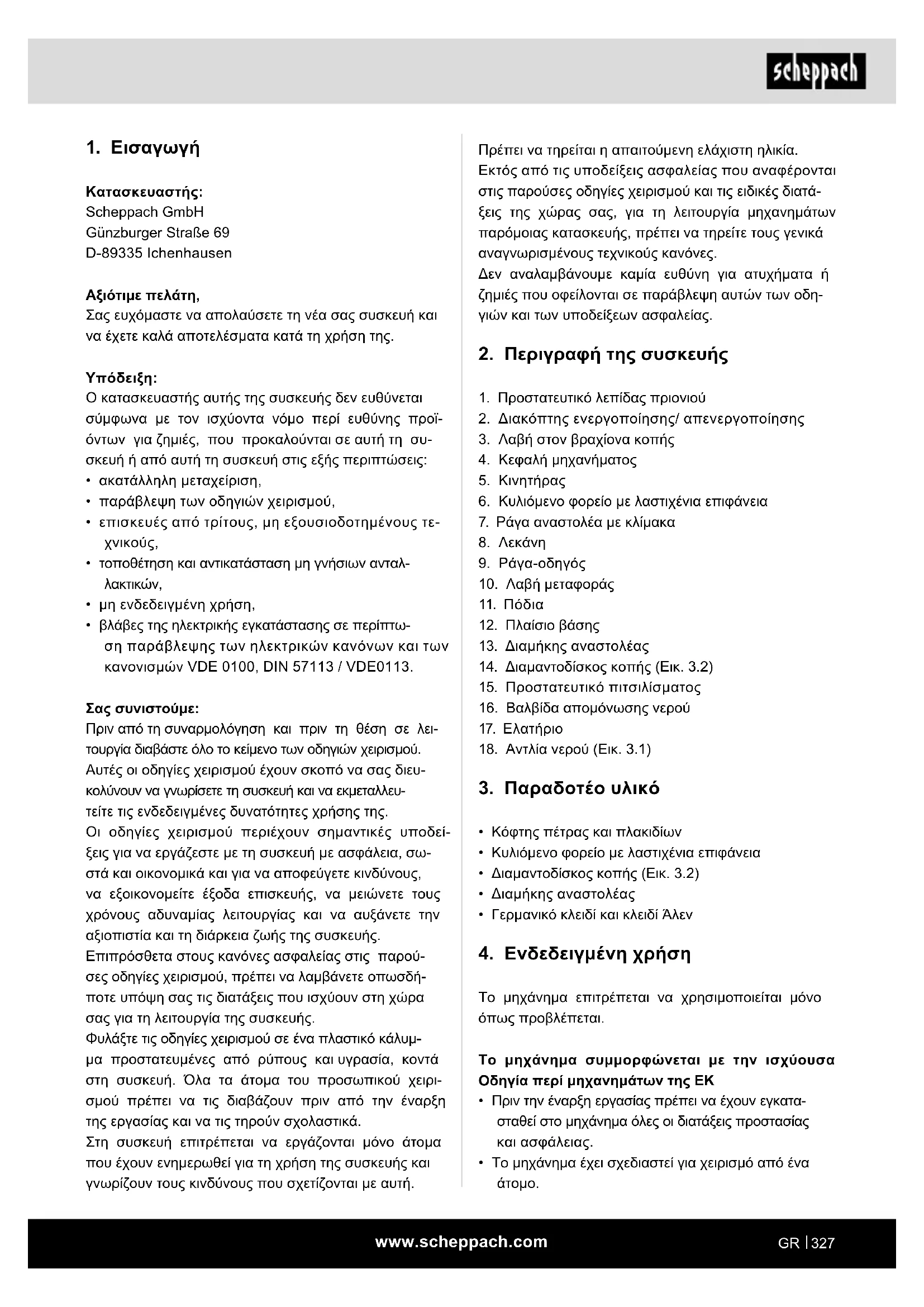 scheppach

1. Εισαγωγή

Κατασκευαστής:
Scheppach GmbH
Günzburger Straße 69
D-89335 Ichenhausen

Αξιότιμε πελάτη,
Σας ευχόμαστε να απολαύσετε τη νέα σας συσκευή και να έχετε καλά αποτελέσματα κατά τη χρήση της.

Υπόδειξη:
Ο κατασκευαστής αυτής της συσκευής δεν ευθύνεται σύμφωνα με τον ισχύοντα νόμο περί ευθύνης προϊόντων για ζημιές, που προκαλούνται σε αυτή τη συσκευή ή από αυτή τη συσκευή στις εξής περιπτώσεις:
• ακατάλληλη μεταχείριση,
• παράβλεψη των οδηγιών χειρισμού,
• επισκευές από τρίτους, μη εξουσιοδοτημένους τεχνικούς,
• τοποθέτηση και αντικατάσταση μη γνήσιων ανταλλακτικών,
• μη ενδεδειγμένη χρήση,
• βλάβες της ηλεκτρικής εγκατάστασης σε περίπτωση παράβλεψης των ηλεκτρικών κανόνων και των κανονισμών VDE 0100, DIN 57113 / VDE0113.

Σας συνιστούμε:
Πριν από τη συναρμολόγηση και πριν τη θέση σε λειτουργία διαβάστε όλο το κείμενο των οδηγιών χειρισμού. Αυτές οι οδηγίες χειρισμού έχουν σκοπό να σας διευκολύνουν να γνωρίσετε τη συσκευή και να εκμεταλλευτείτε τις ενδεδειγμένες δυνατότητες χρήσης της.
Οι οδηγίες χειρισμού περιέχουν σημαντικές υποδείξεις για να εργάζεστε με τη συσκευή με ασφάλεια, σωστά και οικονομικά και για να αποφεύγετε κινδύνους, να εξοικονομείτε έξοδα επισκευής, να μειώνετε τους χρόνους αδυναμίας λειτουργίας και να αυξάνετε την αξιοπιστία και τη διάρκεια ζωής της συσκευής.
Επιπρόσθετα στους κανόνες ασφαλείας στις παρούσες οδηγίες χειρισμού, πρέπει να λαμβάνετε οπωσδήποτε υπόψη σας τις διατάξεις που ισχύουν στη χώρα σας για τη λειτουργία της συσκευής.
Φυλάξτε τις οδηγίες χειρισμού σε ένα πλαστικό κάλυμμα προστατευμένες από ρύπους και υγρασία, κοντά στη συσκευή. Όλα τα άτομα του προσωπικού χειρισμού πρέπει να τις διαβάζουν πριν από την έναρξη της εργασίας και να τις τηρούν σχολαστικά.
Στη συσκευή επιτρέπεται να εργάζονται μόνο άτομα που έχουν ενημερωθεί για τη χρήση της συσκευής και γνωρίζουν τους κινδύνους που σχετίζονται με αυτή.
Πρέπει να τηρείται η απαιτούμενη ελάχιστη ηλικία.
Εκτός από τις υποδείξεις ασφαλείας που αναφέρονται στις παρούσες οδηγίες χειρισμού και τις ειδικές διατάξεις της χώρας σας, για τη λειτουργία μηχανημάτων παρόμοιας κατασκευής, πρέπει να τηρείτε τους γενικά αναγνωρισμένους τεχνικούς κανόνες.
Δεν αναλαμβάνουμε καμία ευθύνη για ατυχήματα ή ζημιές που οφείλονται σε παράβλεψη αυτών των οδηγιών και των υποδείξεων ασφαλείας.

2. Περιγραφή της συσκευής

1. Προστατευτικό λεπίδας πριονιού
2. Διακόπτης ενεργοποίησης/ απενεργοποίησης
3. Λαβή στον βραχίονα κοπής
4. Κεφαλή μηχανήματος
5. Κινητήρας
6. Κυλιόμενο φορείο με λαστιχένια επιφάνεια
7. Ράγα αναστολέα με κλίμακα
8. Λεκάνη
9. Ράγα-οδηγός
10. Λαβή μεταφοράς
11. Πόδια
12. Πλαίσιο βάσης
13. Διαμήκης αναστολέας
14. Διαμαντοδίσκος κοπής (Εικ. 3.2)
15. Προστατευτικό πιτσιλίσματος
16. Βαλβίδα απομόνωσης νερού
17. Ελατήριο
18. Αντλία νερού (Εικ. 3.1)

3. Παραδοτέο υλικό

• Κόφτης πέτρας και πλακιδίων
• Κυλιόμενο φορείο με λαστιχένια επιφάνεια
• Διαμαντοδίσκος κοπής (Εικ. 3.2)
• Διαμήκης αναστολέας
• Γερμανικό κλειδί και κλειδί Άλεν

4. Ενδεδειγμένη χρήση

Το μηχάνημα επιτρέπεται να χρησιμοποιείται μόνο όπως προβλέπεται.

Το μηχάνημα συμμορφώνεται με την ισχύουσα Οδηγία περί μηχανημάτων της ΕΚ
• Πριν την έναρξη εργασίας πρέπει να έχουν εγκατασταθεί στο μηχάνημα όλες οι διατάξεις προστασίας και ασφάλειας.
• Το μηχάνημα έχει σχεδιαστεί για χειρισμό από ένα άτομο.

www.scheppach.com GR | 327